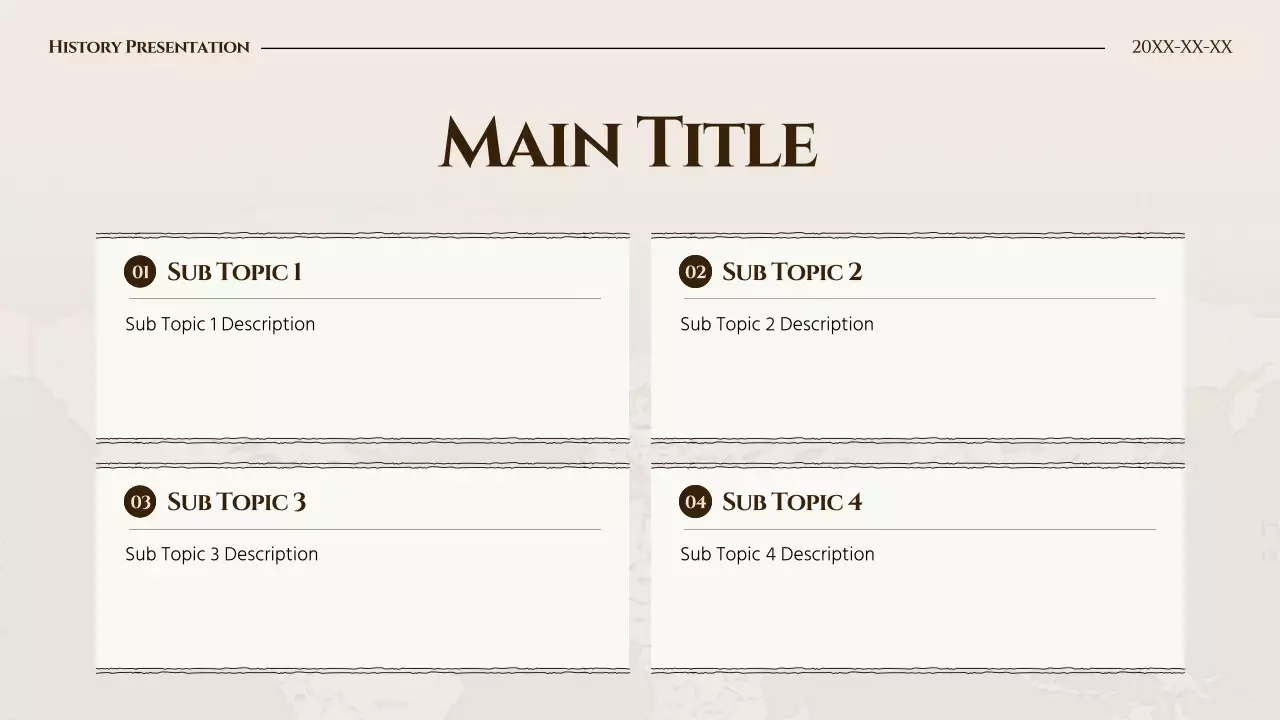 History Presentation

20XX-XX-XX

Main Title

01 Sub Topic 1

Sub Topic 1 Description

02 Sub Topic 2

Sub Topic 2 Description

03 Sub Topic 3

Sub Topic 3 Description

04 Sub Topic 4

Sub Topic 4 Description